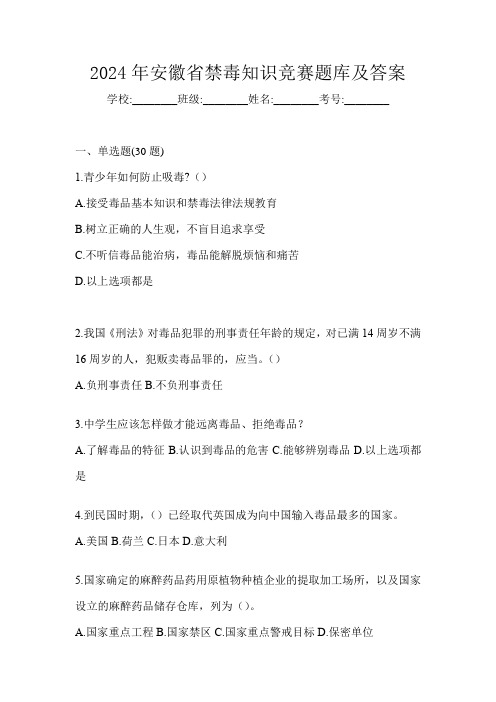 2024年安徽省禁毒知识竞赛题库及答案

学校:________班级:________姓名:________考号:________

一、单选题(30题)

1.青少年如何防止吸毒?()

A.接受毒品基本知识和禁毒法律法规教育

B.树立正确的人生观，不盲目追求享受

C.不听信毒品能治病，毒品能解脱烦恼和痛苦

D.以上选项都是

2.我国《刑法》对毒品犯罪的刑事责任年龄的规定，对已满14周岁不满16周岁的人，犯贩卖毒品罪的，应当。()

A.负刑事责任 B.不负刑事责任

3.中学生应该怎样做才能远离毒品、拒绝毒品？

A.了解毒品的特征 B.认识到毒品的危害 C.能够辨别毒品 D.以上选项都是

4.到民国时期，()已经取代英国成为向中国输入毒品最多的国家。

A.美国 B.荷兰 C.日本 D.意大利

5.国家确定的麻醉药品药用原植物种植企业的提取加工场所，以及国家设立的麻醉药品储存仓库，列为()。

A.国家重点工程 B.国家禁区 C.国家重点警戒目标 D.保密单位